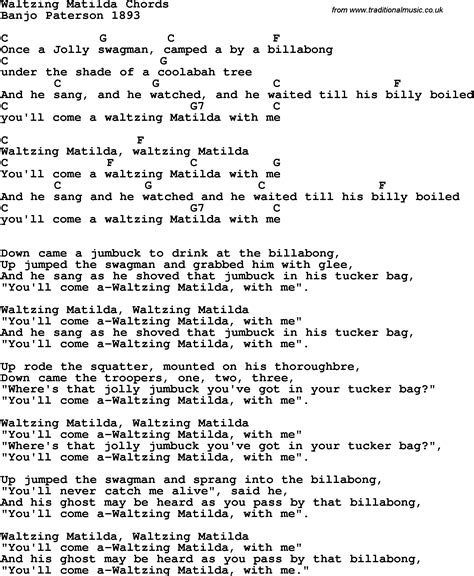 Waltzing Matilda Chords
Banjo Paterson 1893

from www.traditionalmusic.co.uk

C G C F
Once a Jolly swagman, camped a by a billabong
C G
under the shade of a coolabah tree
C G C F
And he sang, and he watched, and he waited till his billy boiled
C G7 C
you'll come a waltzing Matilda with me

C F
Waltzing Matilda, waltzing Matilda
C F C G
You'll come a waltzing Matilda with me
C G C F
And he sang and he watched and he waited till his billy boiled
C G7 C
you'll come a waltzing Matilda with me

Down came a jumbuck to drink at the billabong,
Up jumped the swagman and grabbed him with glee,
And he sang as he shoved that jumbuck in his tucker bag,
"You'll come a-Waltzing Matilda, with me".

Waltzing Matilda, Waltzing Matilda
"You'll come a-Waltzing Matilda, with me"
And he sang as he shoved that jumbuck in his tucker bag,
"You'll come a-Waltzing Matilda, with me".

Up rode the squatter, mounted on his thoroughbre,
Down came the troopers, one, two, three,
"Where's that jolly jumbuck you've got in your tucker bag?"
"You'll come a-Waltzing Matilda, with me".

Waltzing Matilda, Waltzing Matilda
"You'll come a-Waltzing Matilda, with me"
"Where's that jolly jumbuck you've got in your tucker bag?",
"You'll come a-Waltzing Matilda, with me".

Up jumped the swagman and sprang into the billabong,
"You'll never catch me alive", said he,
And his ghost may be heard as you pass by that billabong,
"You'll come a-Waltzing Matilda, with me".

Waltzing Matilda, Waltzing Matilda
"You'll come a-Waltzing Matilda, with me"
And his ghost may be heard as you pass by that billabong,
"You'll come a-Waltzing Matilda, with me."